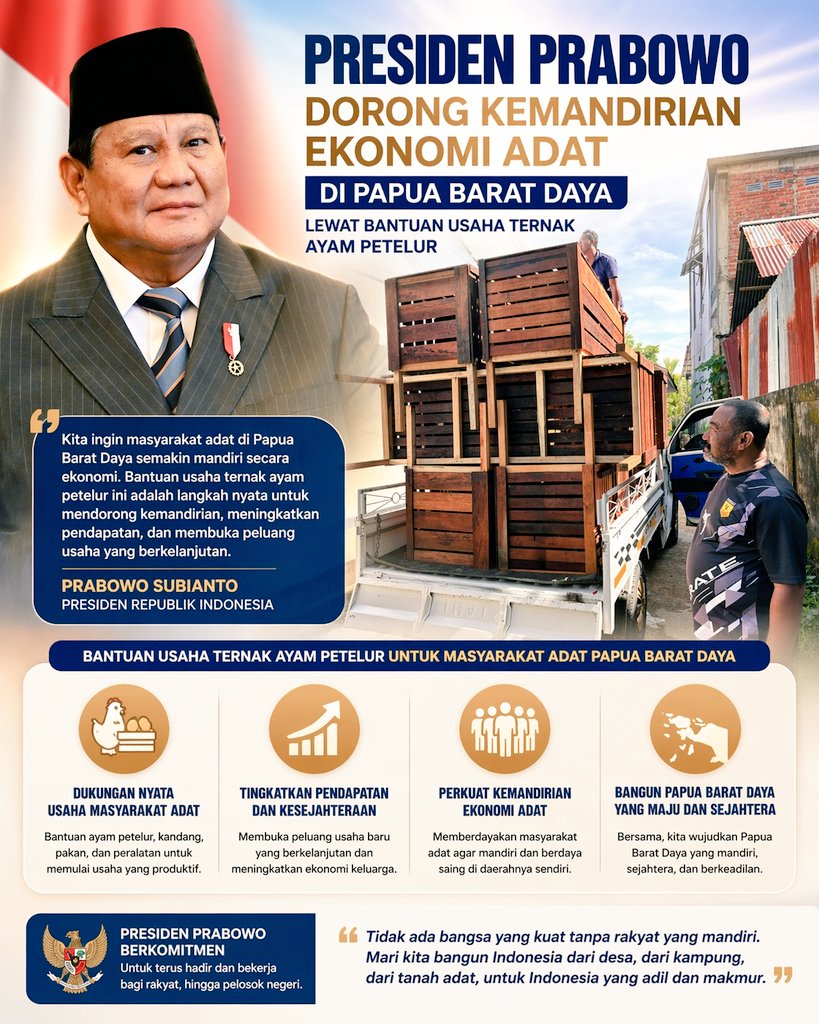 PRESIDEN PRABOWO DORONG KEMANDIRIAN EKONOMI ADAT

DI PAPUA BARAT DAYA

LEWAT BANTUAN USAHA TERNAK AYAM PETELUR

Kita ingin masyarakat adat di Papua Barat Daya semakin mandiri secara ekonomi. Bantuan usaha ternak ayam petelur ini adalah langkah nyata untuk mendorong kemandirian, meningkatkan pendapatan, dan membuka peluang usaha yang berkelanjutan.

PRABOWO SUBIANTO
PRESIDEN REPUBLIK INDONESIA

BANTUAN USAHA TERNAK AYAM PETELUR UNTUK MASYARAKAT ADAT PAPUA BARAT DAYA

DUKUNGAN NYATA USAHA MASYARAKAT ADAT
Bantuan ayam petelur, kandang, pakan, dan peralatan untuk memulai usaha yang produktif.

TINGKATKAN PENDAPATAN DAN KESEJAHTERAAN
Membuka peluang usaha baru yang berkelanjutan dan meningkatkan ekonomi keluarga.

PERKUAT KEMANDIRIAN EKONOMI ADAT
Memberdayakan masyarakat adat agar mandiri dan berdaya saing di daerahnya sendiri.

BANGUN PAPUA BARAT DAYA YANG MAJU DAN SEJAHTERA
Bersama, kita wujudkan Papua Barat Daya yang mandiri, sejahtera, dan berkeadilan.

PRESIDEN PRABOWO BERKOMITMEN
Untuk terus hadir dan bekerja bagi rakyat, hingga pelosok negeri.

Tidak ada bangsa yang kuat tanpa rakyat yang mandiri. Mari kita bangun Indonesia dari desa, dari kampung, dari tanah adat, untuk Indonesia yang adil dan makmur.